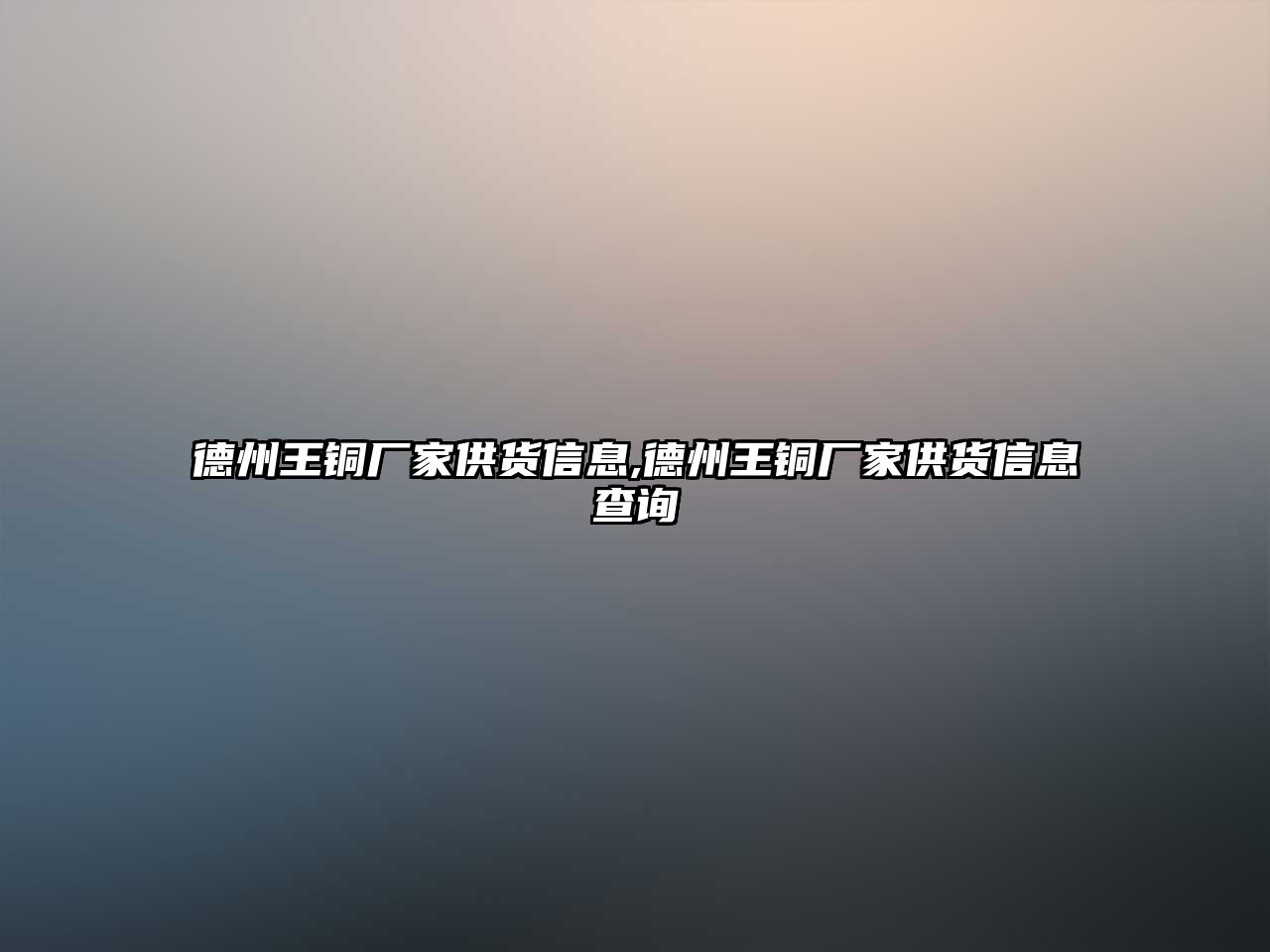 德州王铜厂家供货信息,德州王铜厂家供货信息查询